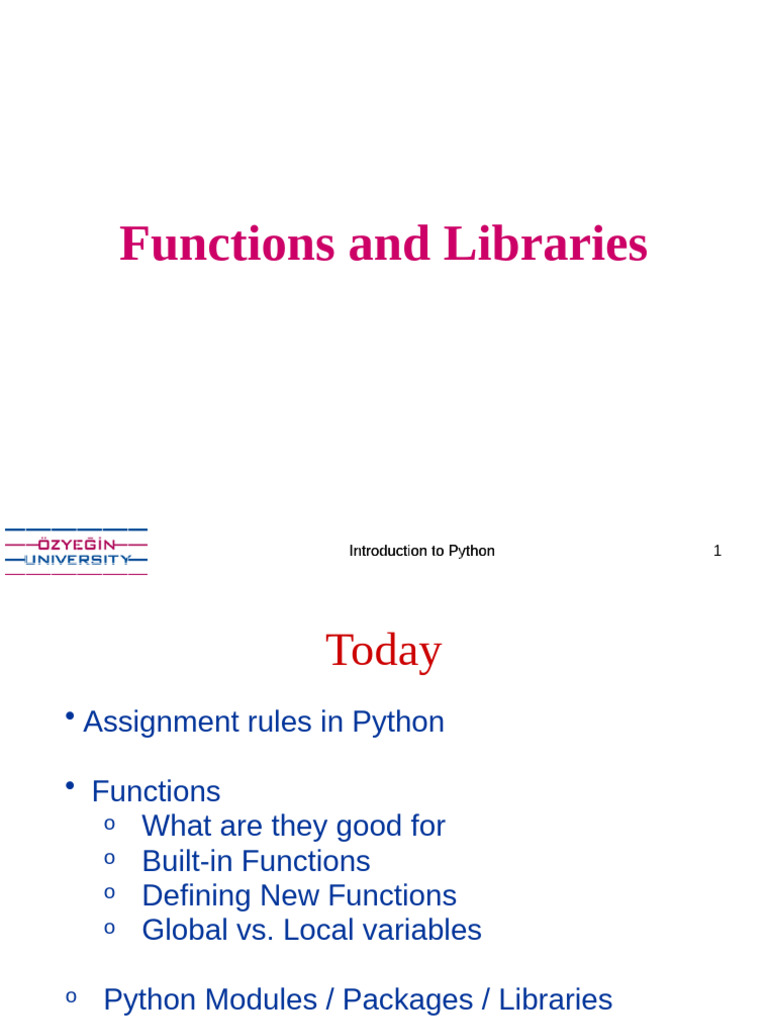 Functions and Libraries

ÖZYEĞİN UNIVERSITY

Introduction to Python

1

Today

• Assignment rules in Python

• Functions
 o What are they good for
 o Built-in Functions
 o Defining New Functions
 o Global vs. Local variables

o Python Modules / Packages / Libraries